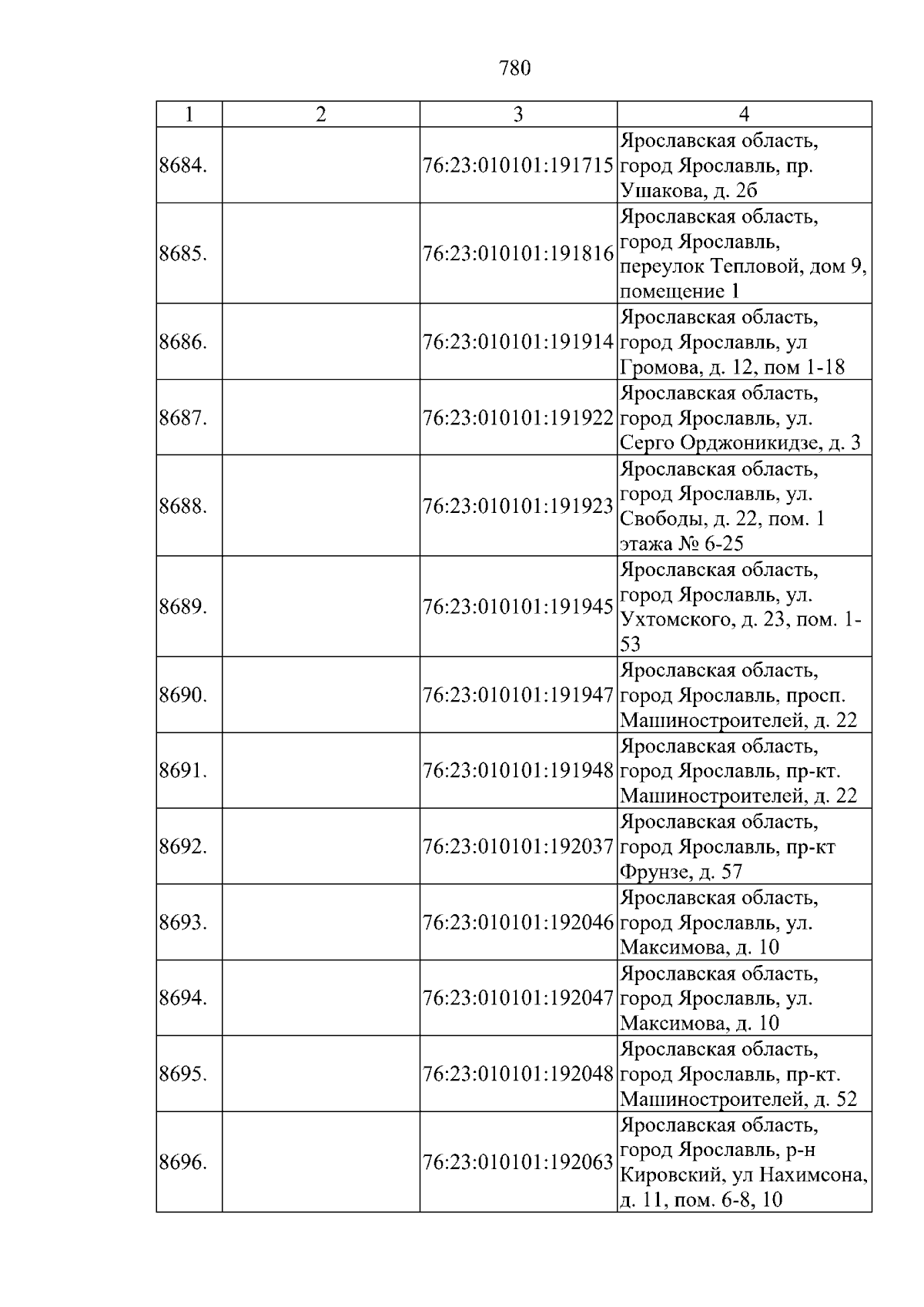 780

| 1 | 2 | 3 | 4 |
|---|---|---|---|
| 8684. |  | 76:23:010101:191715 | Ярославская область, город Ярославль, пр. Ушакова, д. 2б |
| 8685. |  | 76:23:010101:191816 | Ярославская область, город Ярославль, переулок Тепловой, дом 9, помещение 1 |
| 8686. |  | 76:23:010101:191914 | Ярославская область, город Ярославль, ул Громова, д. 12, пом 1-18 |
| 8687. |  | 76:23:010101:191922 | Ярославская область, город Ярославль, ул. Серго Орджоникидзе, д. 3 |
| 8688. |  | 76:23:010101:191923 | Ярославская область, город Ярославль, ул. Свободы, д. 22, пом. 1 этажа № 6-25 |
| 8689. |  | 76:23:010101:191945 | Ярославская область, город Ярославль, ул. Ухтомского, д. 23, пом. 1-53 |
| 8690. |  | 76:23:010101:191947 | Ярославская область, город Ярославль, просп. Машиностроителей, д. 22 |
| 8691. |  | 76:23:010101:191948 | Ярославская область, город Ярославль, пр-кт. Машиностроителей, д. 22 |
| 8692. |  | 76:23:010101:192037 | Ярославская область, город Ярославль, пр-кт Фрунзе, д. 57 |
| 8693. |  | 76:23:010101:192046 | Ярославская область, город Ярославль, ул. Максимова, д. 10 |
| 8694. |  | 76:23:010101:192047 | Ярославская область, город Ярославль, ул. Максимова, д. 10 |
| 8695. |  | 76:23:010101:192048 | Ярославская область, город Ярославль, пр-кт. Машиностроителей, д. 52 |
| 8696. |  | 76:23:010101:192063 | Ярославская область, город Ярославль, р-н Кировский, ул Нахимсона, д. 11, пом. 6-8, 10 |